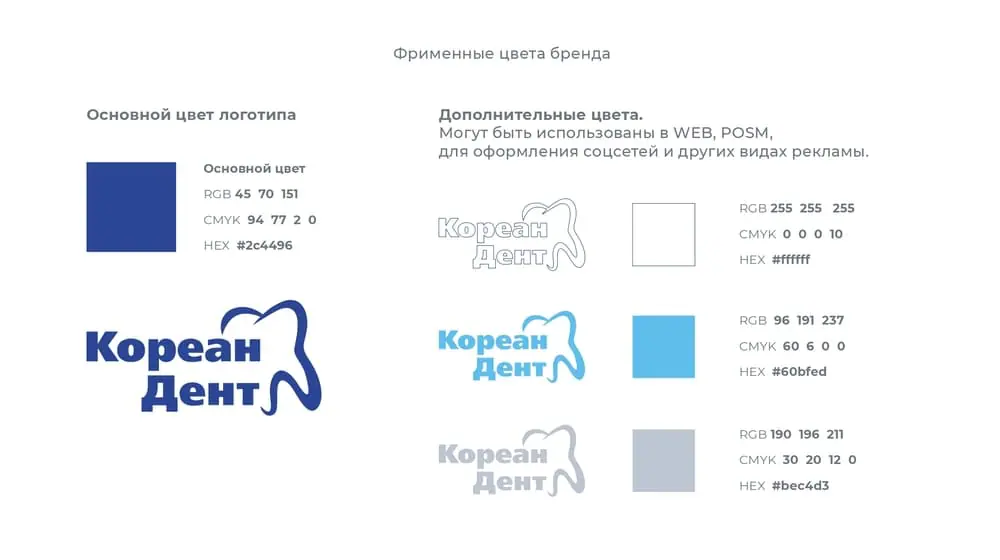 Фрименные цвета бренда

Основной цвет логотипа

Основной цвет
RGB 45 70 151
CMYK 94 77 2 0
HEX #2c4496

Кореан Дент

Дополнительные цвета.
Могут быть использованы в WEB, POSM, для оформления соцсетей и других видах рекламы.

Кореан Дент

RGB 255 255 255
CMYK 0 0 0 10
HEX #ffffff

Кореан Дент

RGB 96 191 237
CMYK 60 6 0 0
HEX #60bfed

Кореан Дент

RGB 190 196 211
CMYK 30 20 12 0
HEX #bec4d3